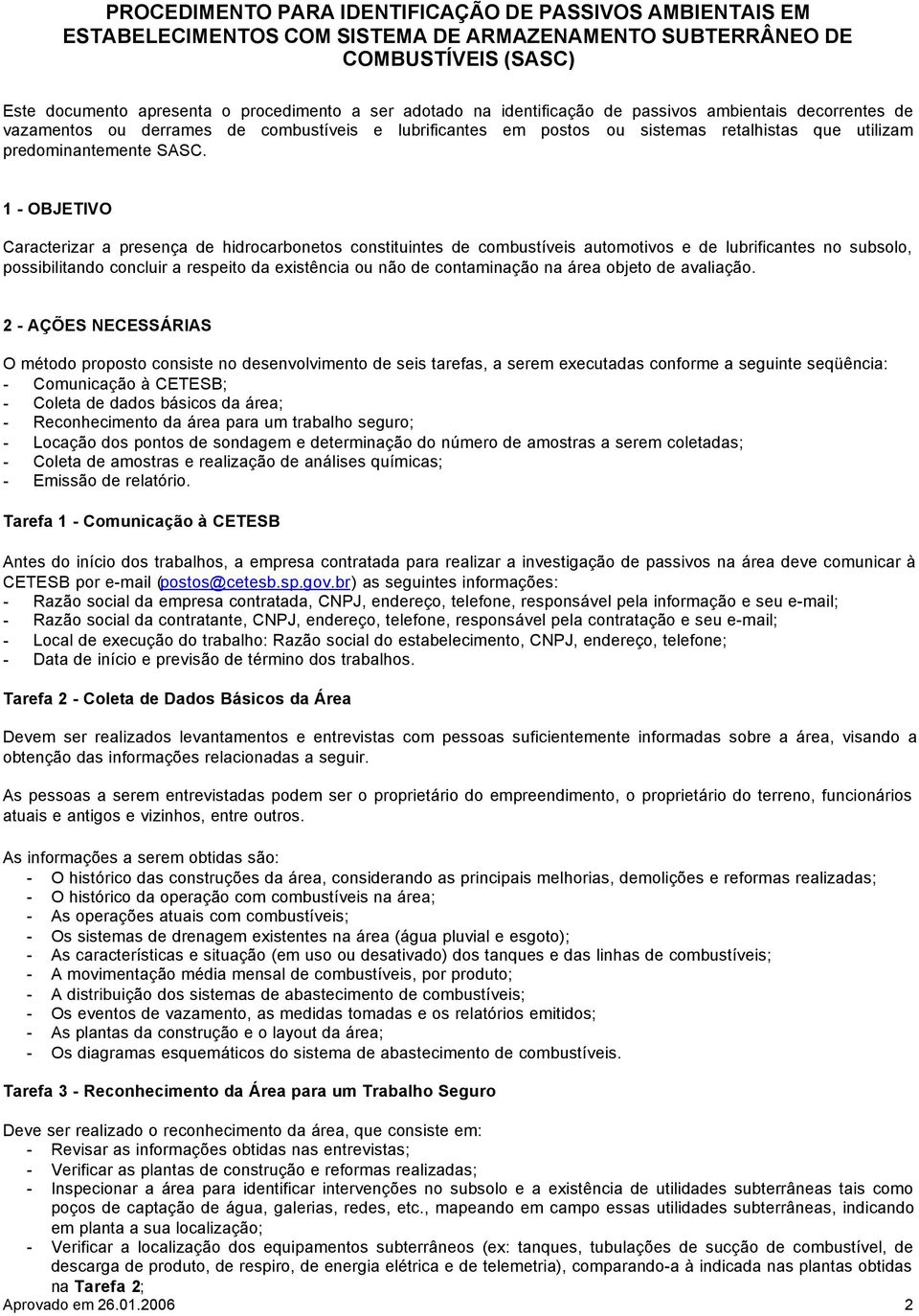 PROCEDIMENTO PARA IDENTIFICAÇÃO DE PASSIVOS AMBIENTAIS EM ESTABELECIMENTOS COM SISTEMA DE ARMAZENAMENTO SUBTERRÂNEO DE COMBUSTÍVEIS (SASC)

Este documento apresenta o procedimento a ser adotado na identificação de passivos ambientais decorrentes de vazamentos ou derrames de combustíveis e lubrificantes em postos ou sistemas retalhistas que utilizam predominantemente SASC.

1 - OBJETIVO

Caracterizar a presença de hidrocarbonetos constituintes de combustíveis automotivos e de lubrificantes no subsolo, possibilitando concluir a respeito da existência ou não de contaminação na área objeto de avaliação.

2 - AÇÕES NECESSÁRIAS

O método proposto consiste no desenvolvimento de seis tarefas, a serem executadas conforme a seguinte seqüência:
- Comunicação à CETESB;
- Coleta de dados básicos da área;
- Reconhecimento da área para um trabalho seguro;
- Locação dos pontos de sondagem e determinação do número de amostras a serem coletadas;
- Coleta de amostras e realização de análises químicas;
- Emissão de relatório.

Tarefa 1 - Comunicação à CETESB

Antes do início dos trabalhos, a empresa contratada para realizar a investigação de passivos na área deve comunicar à CETESB por e-mail (postos@cetesb.sp.gov.br) as seguintes informações:
- Razão social da empresa contratada, CNPJ, endereço, telefone, responsável pela informação e seu e-mail;
- Razão social da contratante, CNPJ, endereço, telefone, responsável pela contratação e seu e-mail;
- Local de execução do trabalho: Razão social do estabelecimento, CNPJ, endereço, telefone;
- Data de início e previsão de término dos trabalhos.

Tarefa 2 - Coleta de Dados Básicos da Área

Devem ser realizados levantamentos e entrevistas com pessoas suficientemente informadas sobre a área, visando a obtenção das informações relacionadas a seguir.

As pessoas a serem entrevistadas podem ser o proprietário do empreendimento, o proprietário do terreno, funcionários atuais e antigos e vizinhos, entre outros.

As informações a serem obtidas são:
- O histórico das construções da área, considerando as principais melhorias, demolições e reformas realizadas;
- O histórico da operação com combustíveis na área;
- As operações atuais com combustíveis;
- Os sistemas de drenagem existentes na área (água pluvial e esgoto);
- As características e situação (em uso ou desativado) dos tanques e das linhas de combustíveis;
- A movimentação média mensal de combustíveis, por produto;
- A distribuição dos sistemas de abastecimento de combustíveis;
- Os eventos de vazamento, as medidas tomadas e os relatórios emitidos;
- As plantas da construção e o layout da área;
- Os diagramas esquemáticos do sistema de abastecimento de combustíveis.

Tarefa 3 - Reconhecimento da Área para um Trabalho Seguro

Deve ser realizado o reconhecimento da área, que consiste em:
- Revisar as informações obtidas nas entrevistas;
- Verificar as plantas de construção e reformas realizadas;
- Inspecionar a área para identificar intervenções no subsolo e a existência de utilidades subterrâneas tais como poços de captação de água, galerias, redes, etc., mapeando em campo essas utilidades subterrâneas, indicando em planta a sua localização;
- Verificar a localização dos equipamentos subterrâneos (ex: tanques, tubulações de sucção de combustível, de descarga de produto, de respiro, de energia elétrica e de telemetria), comparando-a à indicada nas plantas obtidas na Tarefa 2;

Aprovado em 26.01.2006 2